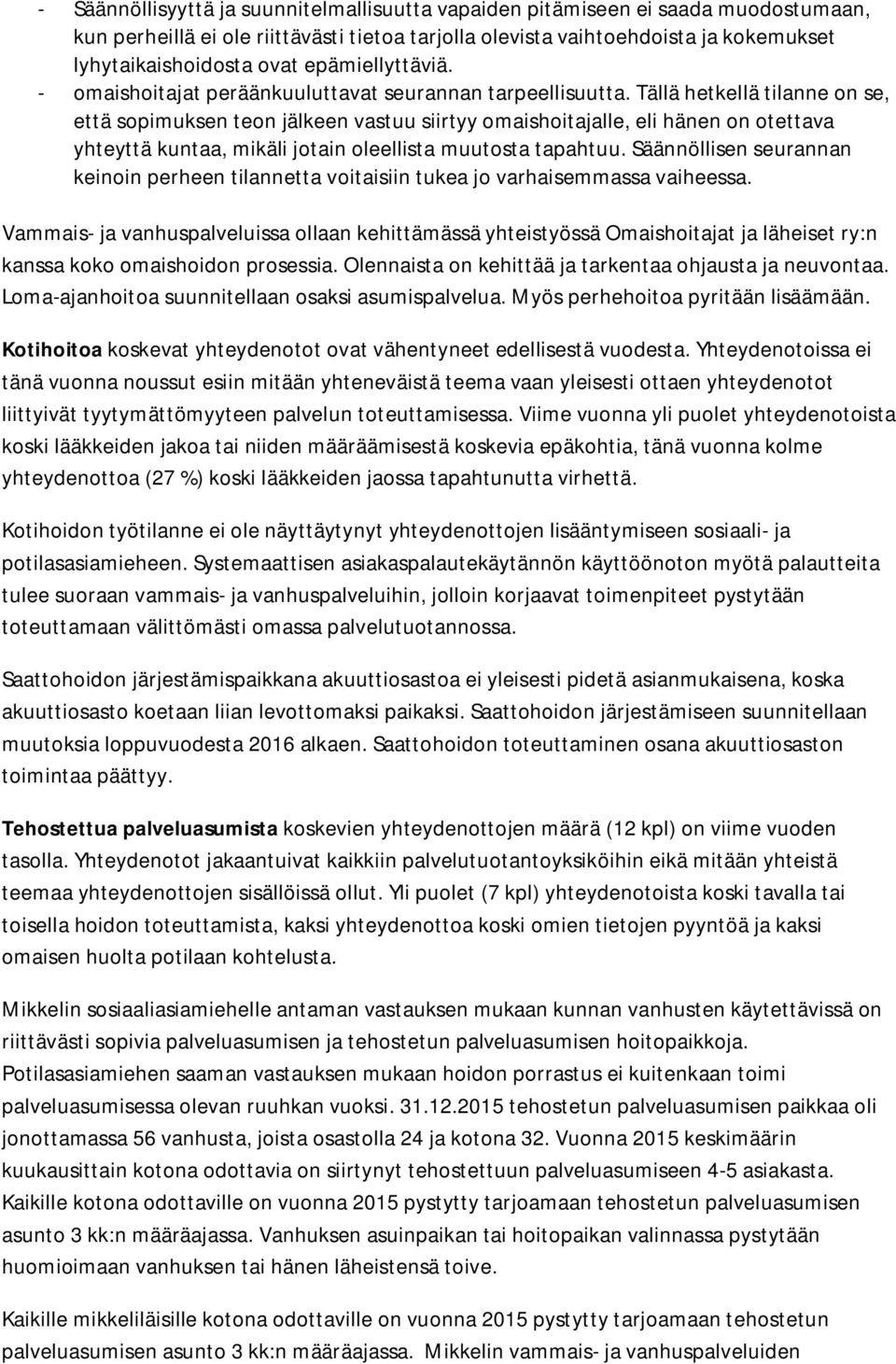 - Säännöllisyyttä ja suunnitelmallisuutta vapaiden pitämiseen ei saada muodostumaan, kun perheillä ei ole riittävästi tietoa tarjolla olevista vaihtoehdoista ja kokemukset lyhytaikaishoidosta ovat epämiellyttäviä.
- omaishoitajat peräänkuuluttavat seurannan tarpeellisuutta. Tällä hetkellä tilanne on se, että sopimuksen teon jälkeen vastuu siirtyy omaishoitajalle, eli hänen on otettava yhteyttä kuntaa, mikäli jotain oleellista muutosta tapahtuu. Säännöllisen seurannan keinoin perheen tilannetta voitaisiin tukea jo varhaisemmassa vaiheessa.

Vammais- ja vanhuspalveluissa ollaan kehittämässä yhteistyössä Omaishoitajat ja läheiset ry:n kanssa koko omaishoidon prosessia. Olennaista on kehittää ja tarkentaa ohjausta ja neuvontaa. Loma-ajanhoitoa suunnitellaan osaksi asumispalvelua. Myös perhehoitoa pyritään lisäämään.

Kotihoitoa koskevat yhteydenotot ovat vähentyneet edellisestä vuodesta. Yhteydenotoissa ei tänä vuonna noussut esiin mitään yhteneväistä teema vaan yleisesti ottaen yhteydenotot liittyivät tyytymättömyyteen palvelun toteuttamisessa. Viime vuonna yli puolet yhteydenotoista koski lääkkeiden jakoa tai niiden määräämisestä koskevia epäkohtia, tänä vuonna kolme yhteydenottoa (27 %) koski lääkkeiden jaossa tapahtunutta virhettä.

Kotihoidon työtilanne ei ole näyttäytynyt yhteydenottojen lisääntymiseen sosiaali- ja potilasasiamieheen. Systemaattisen asiakaspalautekäytännön käyttöönoton myötä palautteita tulee suoraan vammais- ja vanhuspalveluihin, jolloin korjaavat toimenpiteet pystytään toteuttamaan välittömästi omassa palvelutuotannossa.

Saattohoidon järjestämispaikkana akuuttiosastoa ei yleisesti pidetä asianmukaisena, koska akuuttiosasto koetaan liian levottomaksi paikaksi. Saattohoidon järjestämiseen suunnitellaan muutoksia loppuvuodesta 2016 alkaen. Saattohoidon toteuttaminen osana akuuttiosaston toimintaa päättyy.

Tehostettua palveluasumista koskevien yhteydenottojen määrä (12 kpl) on viime vuoden tasolla. Yhteydenotot jakaantuivat kaikkiin palvelutuotantoyksiköihin eikä mitään yhteistä teemaa yhteydenottojen sisällöissä ollut. Yli puolet (7 kpl) yhteydenotoista koski tavalla tai toisella hoidon toteuttamista, kaksi yhteydenottoa koski omien tietojen pyyntöä ja kaksi omaisen huolta potilaan kohtelusta.

Mikkelin sosiaaliasiamiehelle antaman vastauksen mukaan kunnan vanhusten käytettävissä on riittävästi sopivia palveluasumisen ja tehostetun palveluasumisen hoitopaikkoja. Potilasasiamiehen saaman vastauksen mukaan hoidon porrastus ei kuitenkaan toimi palveluasumisessa olevan ruuhkan vuoksi. 31.12.2015 tehostetun palveluasumisen paikkaa oli jonottamassa 56 vanhusta, joista osastolla 24 ja kotona 32. Vuonna 2015 keskimäärin kuukausittain kotona odottavia on siirtynyt tehostettuun palveluasumiseen 4-5 asiakasta. Kaikille kotona odottaville on vuonna 2015 pystytty tarjoamaan tehostetun palveluasumisen asunto 3 kk:n määräajassa. Vanhuksen asuinpaikan tai hoitopaikan valinnassa pystytään huomioimaan vanhuksen tai hänen läheistensä toive.

Kaikille mikkeliläisille kotona odottaville on vuonna 2015 pystytty tarjoamaan tehostetun palveluasumisen asunto 3 kk:n määräajassa. Mikkelin vammais- ja vanhuspalveluiden